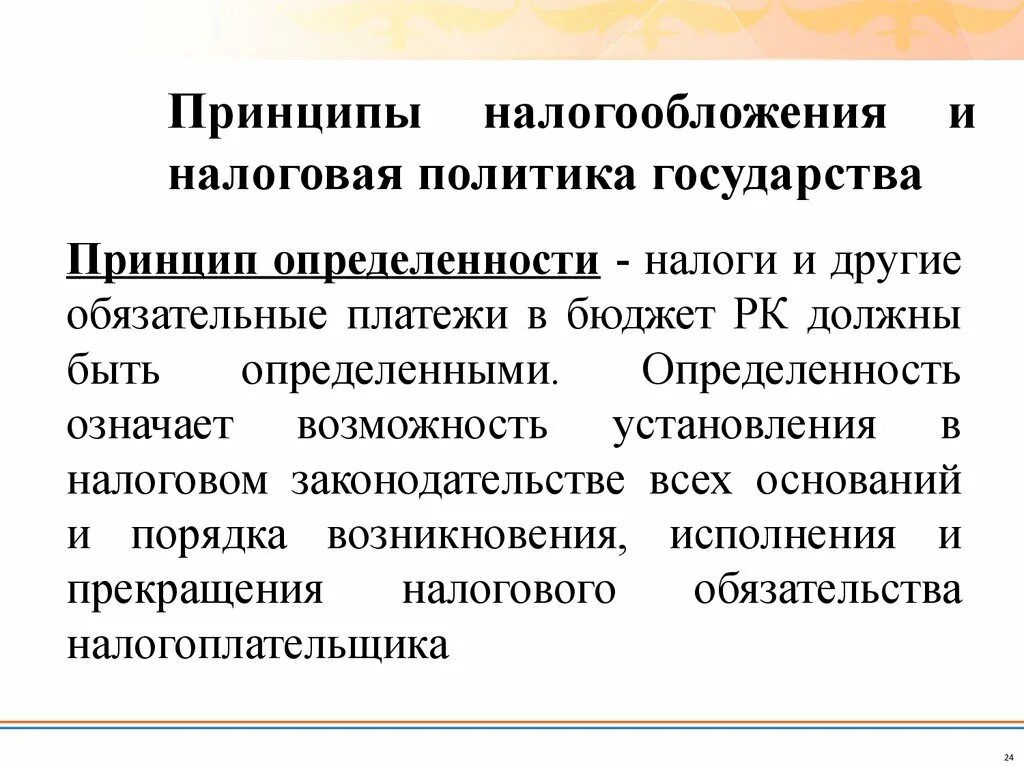 Принципы налогообложения и налоговая политика государства

Принцип определенности - налоги и другие обязательные платежи в бюджет РК должны быть определенными. Определенность означает возможность установления в налоговом законодательстве всех оснований и порядка возникновения, исполнения и прекращения налогового обязательства налогоплательщика

24